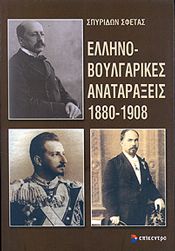 ΣΠΥΡΙΔΩΝ ΣΦΕΤΑΣ

ΕΛΛΗΝΟ-ΒΟΥΛΓΑΡΙΚΕΣ ΑΝΑΤΑΡΑΞΕΙΣ 1880-1908

επίκεντρο